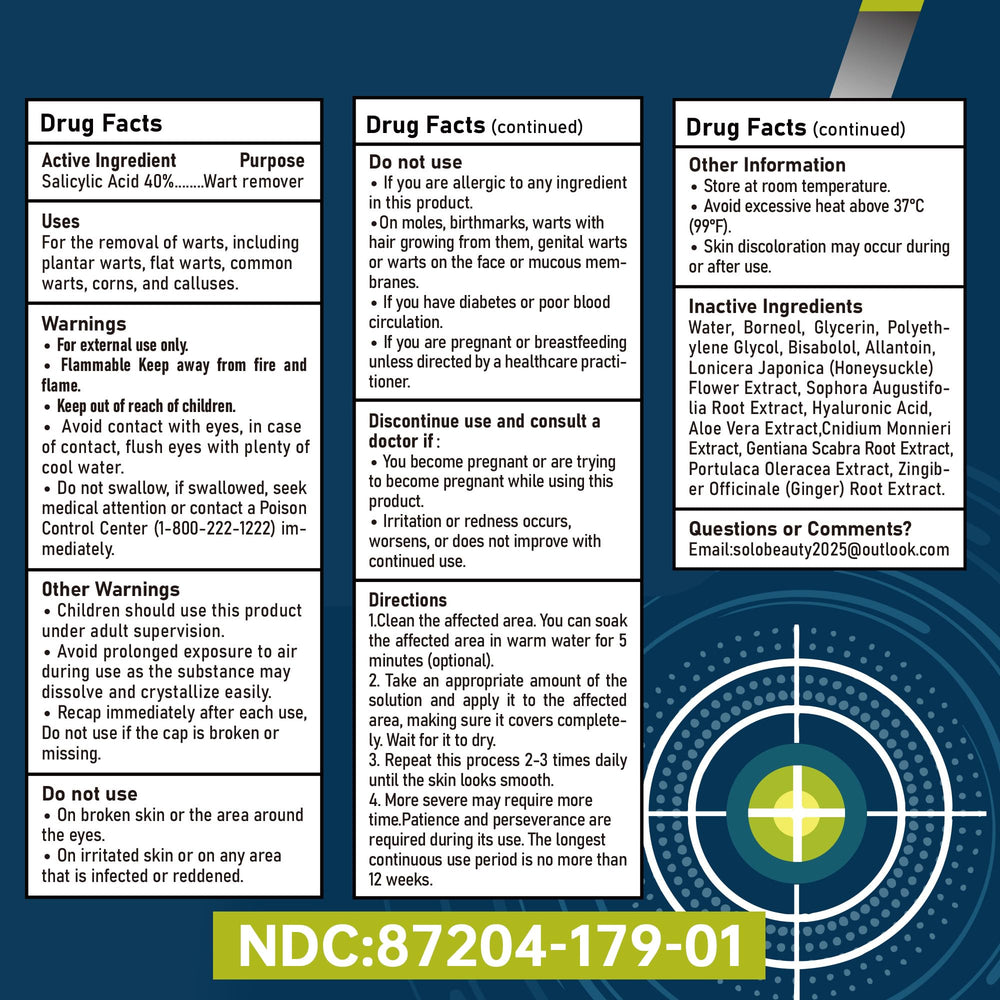 Drug Facts

Active Ingredient Purpose
Salicylic Acid 40%........Wart remover

Uses
For the removal of warts, including plantar warts, flat warts, common warts, corns, and calluses.

Warnings
• For external use only.
• Flammable Keep away from fire and flame.
• Keep out of reach of children.
• Avoid contact with eyes, in case of contact, flush eyes with plenty of cool water.
• Do not swallow, if swallowed, seek medical attention or contact a Poison Control Center (1-800-222-1222) immediately.

Other Warnings
• Children should use this product under adult supervision.
• Avoid prolonged exposure to air during use as the substance may dissolve and crystallize easily.
• Recap immediately after each use, Do not use if the cap is broken or missing.

Do not use
• On broken skin or the area around the eyes.
• On irritated skin or on any area that is infected or reddened.

Drug Facts (continued)

Do not use
• If you are allergic to any ingredient in this product.
•On moles, birthmarks, warts with hair growing from them, genital warts or warts on the face or mucous membranes.
• If you have diabetes or poor blood circulation.
• If you are pregnant or breastfeeding unless directed by a healthcare practitioner.

Discontinue use and consult a doctor if :
• You become pregnant or are trying to become pregnant while using this product.
• Irritation or redness occurs, worsens, or does not improve with continued use.

Directions
1.Clean the affected area. You can soak the affected area in warm water for 5 minutes (optional).
2. Take an appropriate amount of the solution and apply it to the affected area, making sure it covers completely. Wait for it to dry.
3. Repeat this process 2-3 times daily until the skin looks smooth.
4. More severe may require more time.Patience and perseverance are required during its use. The longest continuous use period is no more than 12 weeks.

Drug Facts (continued)

Other Information
• Store at room temperature.
• Avoid excessive heat above 37°C (99°F).
• Skin discoloration may occur during or after use.

Inactive Ingredients
Water, Borneol, Glycerin, Polyethylene Glycol, Bisabolol, Allantoin, Lonicera Japonica (Honeysuckle) Flower Extract, Sophora Augustifolia Root Extract, Hyaluronic Acid, Aloe Vera Extract,Cnidium Monnieri Extract, Gentiana Scabra Root Extract, Portulaca Oleracea Extract, Zingiber Officinale (Ginger) Root Extract.

Questions or Comments?
Email:solobeauty2025@outlook.com

NDC:87204-179-01